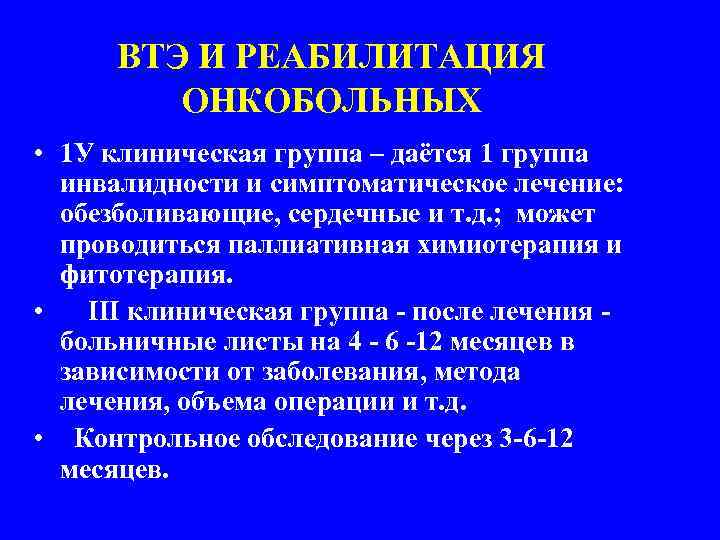 ВТЭ И РЕАБИЛИТАЦИЯ ОНКОБОЛЬНЫХ

• 1У клиническая группа – даётся 1 группа инвалидности и симптоматическое лечение: обезболивающие, сердечные и т.д.; может проводиться паллиативная химиотерапия и фитотерапия.

• III клиническая группа - после лечения - больничные листы на 4 - 6 -12 месяцев в зависимости от заболевания, метода лечения, объема операции и т.д.

• Контрольное обследование через 3-6-12 месяцев.